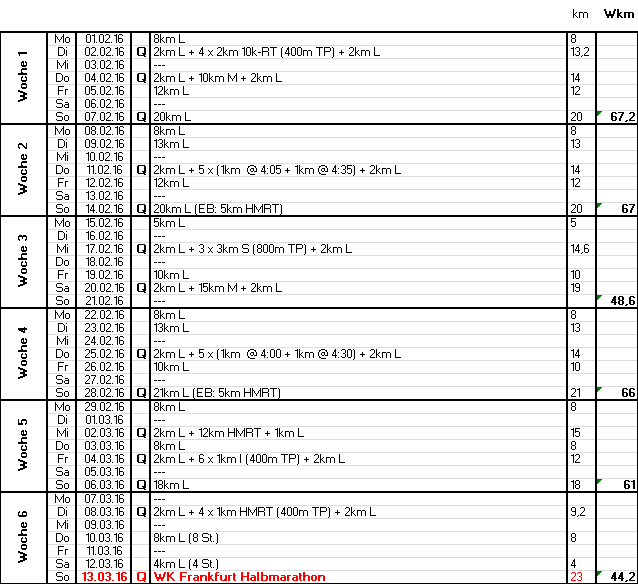 | | | | | | km | Wkm |
|---|---|---|---|---|---|---|
| Woche 1 | Mo | 01.02.16 | | 8km L | 8 | |
| | Di | 02.02.16 | Q | 2km L + 4 x 2km 10k-RT (400m TP) + 2km L | 13,2 | |
| | Mi | 03.02.16 | | --- | | |
| | Do | 04.02.16 | Q | 2km L + 10km M + 2km L | 14 | |
| | Fr | 05.02.16 | | 12km L | 12 | |
| | Sa | 06.02.16 | | --- | | |
| | So | 07.02.16 | Q | 20km L | 20 | 67,2 |
| Woche 2 | Mo | 08.02.16 | | 8km L | 8 | |
| | Di | 09.02.16 | | 13km L | 13 | |
| | Mi | 10.02.16 | | --- | | |
| | Do | 11.02.16 | Q | 2km L + 5 x (1km @ 4:05 + 1km @ 4:35) + 2km L | 14 | |
| | Fr | 12.02.16 | | 12km L | 12 | |
| | Sa | 13.02.16 | | --- | | |
| | So | 14.02.16 | Q | 20km L (EB: 5km HMRT) | 20 | 67 |
| Woche 3 | Mo | 15.02.16 | | 5km L | 5 | |
| | Di | 16.02.16 | | --- | | |
| | Mi | 17.02.16 | Q | 2km L + 3 x 3km S (800m TP) + 2km L | 14,6 | |
| | Do | 18.02.16 | | --- | | |
| | Fr | 19.02.16 | | 10km L | 10 | |
| | Sa | 20.02.16 | Q | 2km L + 15km M + 2km L | 19 | |
| | So | 21.02.16 | | --- | | 48,6 |
| Woche 4 | Mo | 22.02.16 | | 8km L | 8 | |
| | Di | 23.02.16 | | 13km L | 13 | |
| | Mi | 24.02.16 | | --- | | |
| | Do | 25.02.16 | Q | 2km L + 5 x (1km @ 4:00 + 1km @ 4:30) + 2km L | 14 | |
| | Fr | 26.02.16 | | 10km L | 10 | |
| | Sa | 27.02.16 | | --- | | |
| | So | 28.02.16 | Q | 21km L (EB: 5km HMRT) | 21 | 66 |
| Woche 5 | Mo | 29.02.16 | | 8km L | 8 | |
| | Di | 01.03.16 | | --- | | |
| | Mi | 02.03.16 | Q | 2km L + 12km HMRT + 1km L | 15 | |
| | Do | 03.03.16 | | 8km L | 8 | |
| | Fr | 04.03.16 | Q | 2km L + 6 x 1km I (400m TP) + 2km L | 12 | |
| | Sa | 05.03.16 | | --- | | |
| | So | 06.03.16 | Q | 18km L | 18 | 61 |
| Woche 6 | Mo | 07.03.16 | | --- | | |
| | Di | 08.03.16 | Q | 2km L + 4 x 1km HMRT (400m TP) + 2km L | 9,2 | |
| | Mi | 09.03.16 | | --- | | |
| | Do | 10.03.16 | | 8km L (8 St.) | 8 | |
| | Fr | 11.03.16 | | --- | | |
| | Sa | 12.03.16 | | 4km L (4 St.) | 4 | |
| | So | 13.03.16 | Q | WK Frankfurt Halbmarathon | 23 | 44,2 |